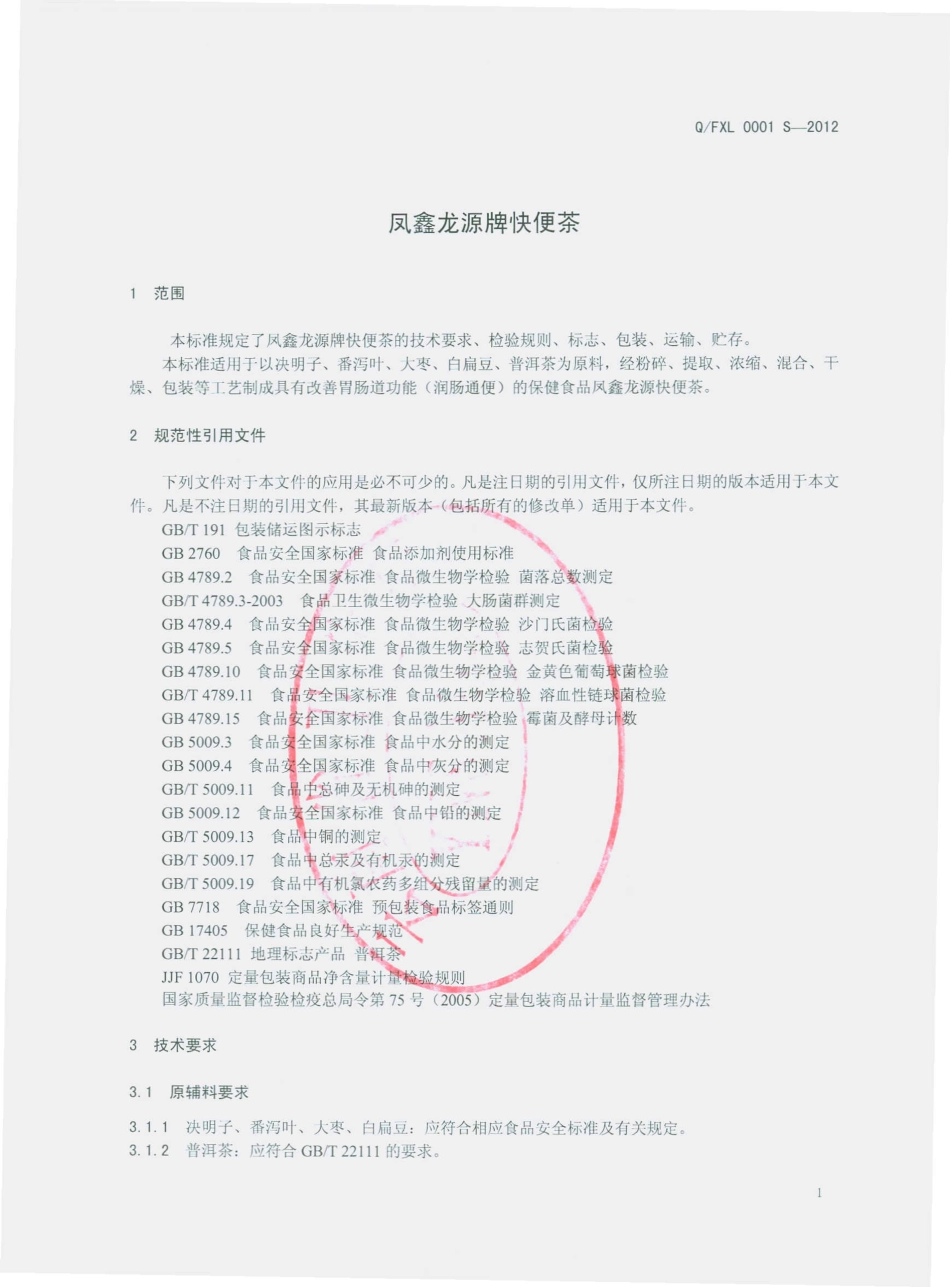 Q/FXL 0001 S—2012

凤鑫龙源牌快便茶

1 范围

本标准规定了凤鑫龙源牌快便茶的技术要求、检验规则、标志、包装、运输、贮存。
本标准适用于以决明子、番泻叶、大枣、白扁豆、普洱茶为原料，经粉碎、提取、浓缩、混合、干燥、包装等工艺制成具有改善胃肠道功能（润肠通便）的保健食品凤鑫龙源快便茶。

2 规范性引用文件

下列文件对于本文件的应用是必不可少的。凡是注日期的引用文件，仅所注日期的版本适用于本文件。凡是不注日期的引用文件，其最新版本（包括所有的修改单）适用于本文件。
GB/T 191 包装储运图示标志
GB 2760 食品安全国家标准 食品添加剂使用标准
GB 4789.2 食品安全国家标准 食品微生物学检验 菌落总数测定
GB/T 4789.3-2003 食品卫生微生物学检验 大肠菌群测定
GB 4789.4 食品安全国家标准 食品微生物学检验 沙门氏菌检验
GB 4789.5 食品安全国家标准 食品微生物学检验 志贺氏菌检验
GB 4789.10 食品安全国家标准 食品微生物学检验 金黄色葡萄球菌检验
GB/T 4789.11 食品安全国家标准 食品微生物学检验 溶血性链球菌检验
GB 4789.15 食品安全国家标准 食品微生物学检验 霉菌及酵母计数
GB 5009.3 食品安全国家标准 食品中水分的测定
GB 5009.4 食品安全国家标准 食品中灰分的测定
GB/T 5009.11 食品中总砷及无机砷的测定
GB 5009.12 食品安全国家标准 食品中铅的测定
GB/T 5009.13 食品中铜的测定
GB/T 5009.17 食品中总汞及有机汞的测定
GB/T 5009.19 食品中有机氯农药多组分残留量的测定
GB 7718 食品安全国家标准 预包装食品标签通则
GB 17405 保健食品良好生产规范
GB/T 22111 地理标志产品 普洱茶
JJF 1070 定量包装商品净含量计量检验规则
国家质量监督检验检疫总局令第 75 号（2005）定量包装商品计量监督管理办法

3 技术要求

3.1 原辅料要求

3.1.1 决明子、番泻叶、大枣、白扁豆：应符合相应食品安全标准及有关规定。
3.1.2 普洱茶：应符合 GB/T 22111 的要求。

1